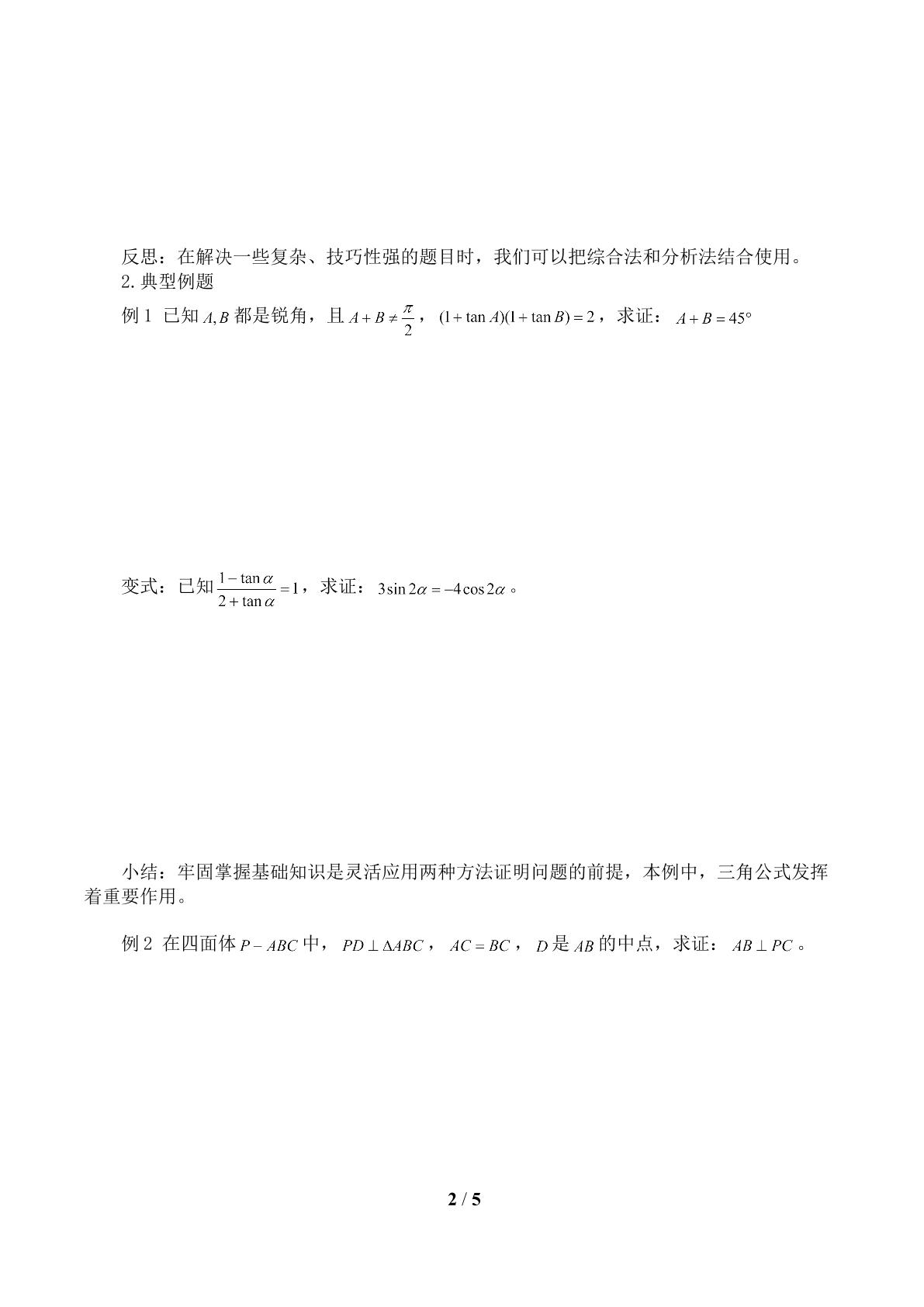 反思：在解决一些复杂、技巧性强的题目时，我们可以把综合法和分析法结合使用。

2.典型例题

例1 已知$A,B$都是锐角，且$A+B\neq\frac{\pi}{2}$，$(1+\tan A)(1+\tan B)=2$，求证：$A+B=45°$

变式：已知$\frac{1-\tan\alpha}{2+\tan\alpha}=1$，求证：$3\sin 2\alpha=-4\cos 2\alpha$。

小结：牢固掌握基础知识是灵活应用两种方法证明问题的前提，本例中，三角公式发挥着重要作用。

例2 在四面体$P-ABC$中，$PD\perp\Delta ABC$，$AC=BC$，$D$是$AB$的中点，求证：$AB\perp PC$。

2 / 5